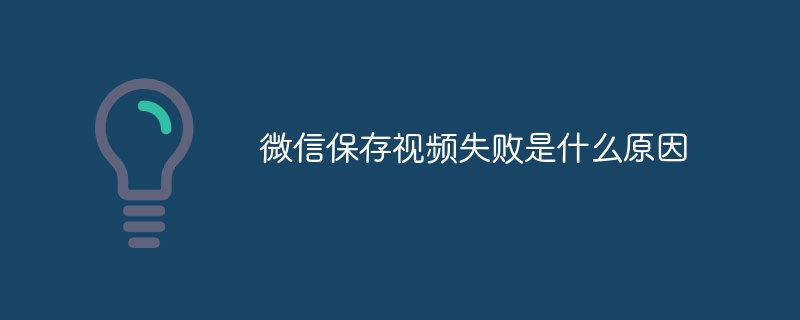 微信保存视频失败是什么原因